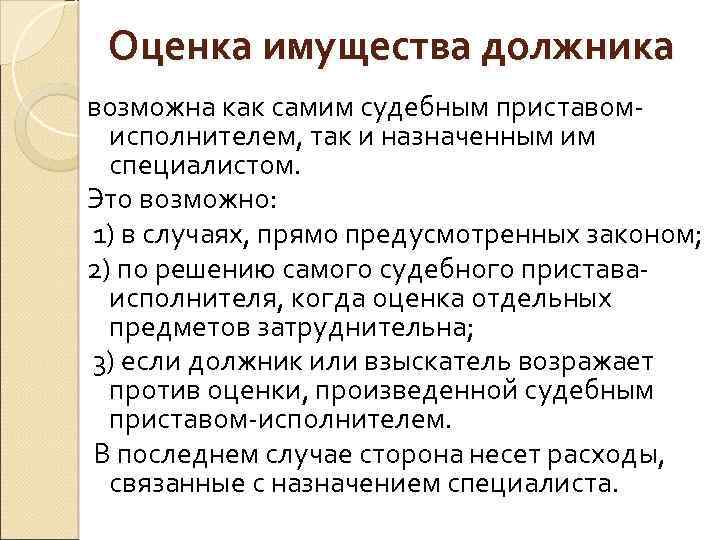 Оценка имущества должника

возможна как самим судебным приставом-исполнителем, так и назначенным им специалистом.

Это возможно:

1) в случаях, прямо предусмотренных законом;

2) по решению самого судебного пристава-исполнителя, когда оценка отдельных предметов затруднительна;

3) если должник или взыскатель возражает против оценки, произведенной судебным приставом-исполнителем.

В последнем случае сторона несет расходы, связанные с назначением специалиста.